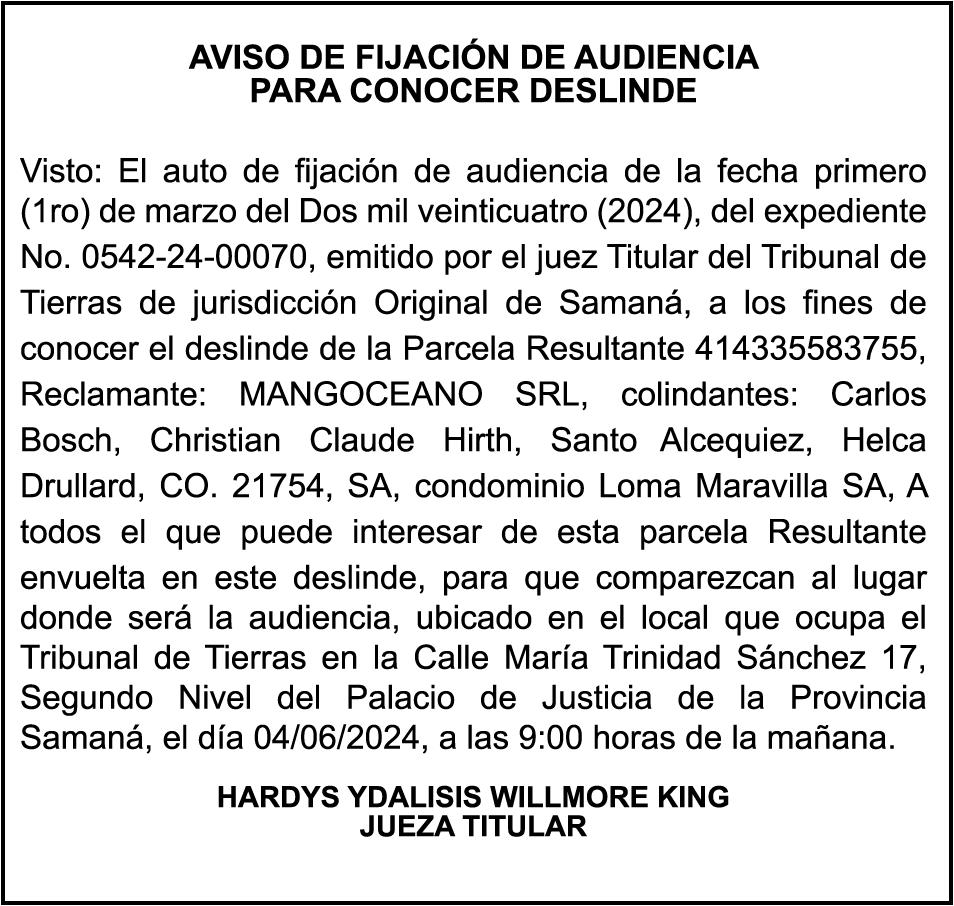 AVISO DE FIJACIÓN DE AUDIENCIA
PARA CONOCER DESLINDE

Visto: El auto de fijación de audiencia de la fecha primero (1ro) de marzo del Dos mil veinticuatro (2024), del expediente No. 0542-24-00070, emitido por el juez Titular del Tribunal de Tierras de jurisdicción Original de Samaná, a los fines de conocer el deslinde de la Parcela Resultante 414335583755, Reclamante: MANGOCEANO SRL, colindantes: Carlos Bosch, Christian Claude Hirth, Santo Alcequiez, Helca Drullard, CO. 21754, SA, condominio Loma Maravilla SA, A todos el que puede interesar de esta parcela Resultante envuelta en este deslinde, para que comparezcan al lugar donde será la audiencia, ubicado en el local que ocupa el Tribunal de Tierras en la Calle María Trinidad Sánchez 17, Segundo Nivel del Palacio de Justicia de la Provincia Samaná, el día 04/06/2024, a las 9:00 horas de la mañana.

HARDYS YDALISIS WILLMORE KING
JUEZA TITULAR